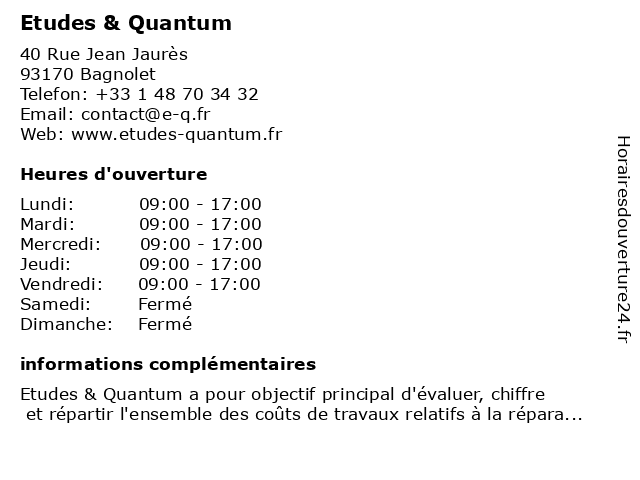 Etudes & Quantum

40 Rue Jean Jaurès
93170 Bagnolet
Telefon: +33 1 48 70 34 32
Email: contact@e-q.fr
Web: www.etudes-quantum.fr

Heures d'ouverture

| | |
|---|---|
| Lundi: | 09:00 - 17:00 |
| Mardi: | 09:00 - 17:00 |
| Mercredi: | 09:00 - 17:00 |
| Jeudi: | 09:00 - 17:00 |
| Vendredi: | 09:00 - 17:00 |
| Samedi: | Fermé |
| Dimanche: | Fermé |

informations complémentaires

Etudes & Quantum a pour objectif principal d'évaluer, chiffre et répartir l'ensemble des coûts de travaux relatifs à la répara...

Horairesdouverture24.fr